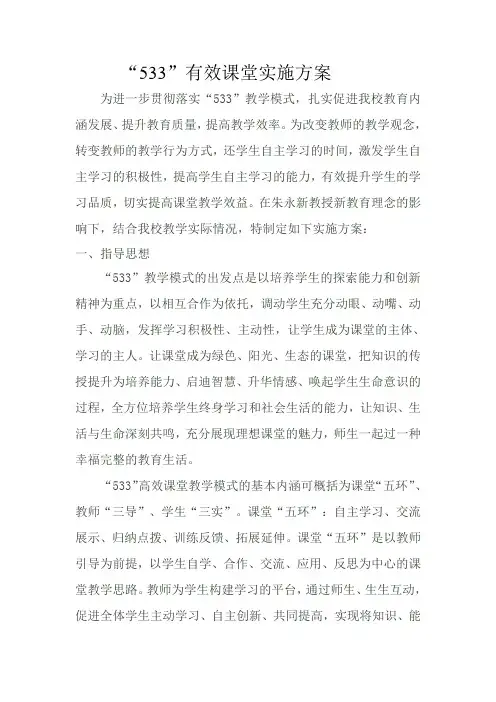 “533”有效课堂实施方案

为进一步贯彻落实“533”教学模式，扎实促进我校教育内涵发展、提升教育质量，提高教学效率。为改变教师的教学观念，转变教师的教学行为方式，还学生自主学习的时间，激发学生自主学习的积极性，提高学生自主学习的能力，有效提升学生的学习品质，切实提高课堂教学效益。在朱永新教授新教育理念的影响下，结合我校教学实际情况，特制定如下实施方案：

一、指导思想

“533”教学模式的出发点是以培养学生的探索能力和创新精神为重点，以相互合作为依托，调动学生充分动眼、动嘴、动手、动脑，发挥学习积极性、主动性，让学生成为课堂的主体、学习的主人。让课堂成为绿色、阳光、生态的课堂，把知识的传授提升为培养能力、启迪智慧、升华情感、唤起学生生命意识的过程，全方位培养学生终身学习和社会生活的能力，让知识、生活与生命深刻共鸣，充分展现理想课堂的魅力，师生一起过一种幸福完整的教育生活。

“533”高效课堂教学模式的基本内涵可概括为课堂“五环”、教师“三导”、学生“三实”。课堂“五环”：自主学习、交流展示、归纳点拨、训练反馈、拓展延伸。课堂“五环”是以教师引导为前提，以学生自学、合作、交流、应用、反思为中心的课堂教学思路。教师为学生构建学习的平台，通过师生、生生互动，促进全体学生主动学习、自主创新、共同提高，实现将知识、能